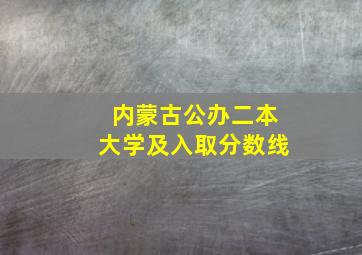 内蒙古公办二本
大学及入取分数线